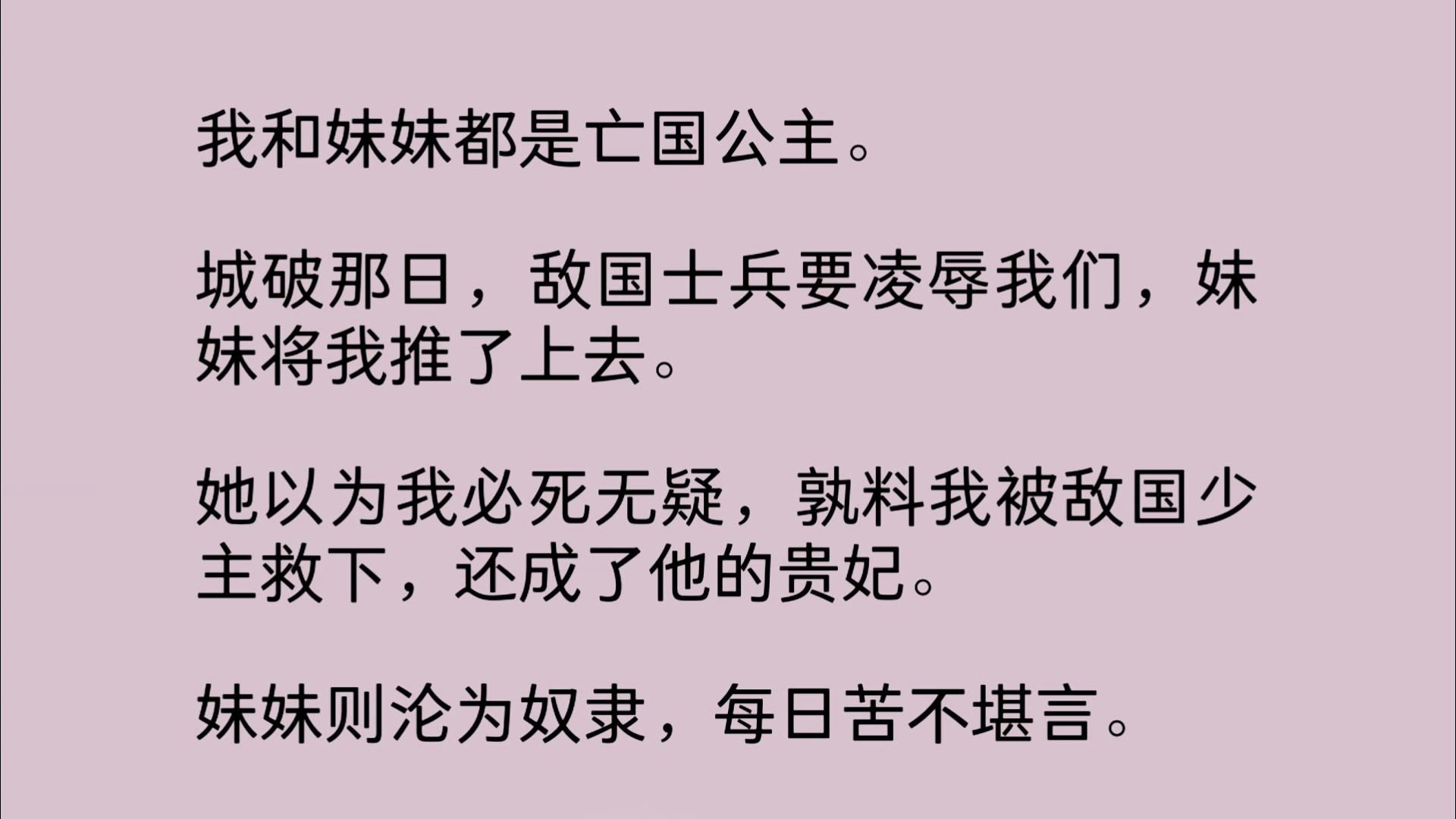 我和妹妹都是亡国公主。

城破那日，敌国士兵要凌辱我们，妹妹将我推了上去。

她以为我必死无疑，孰料我被敌国少主救下，还成了他的贵妃。

妹妹则沦为奴隶，每日苦不堪言。